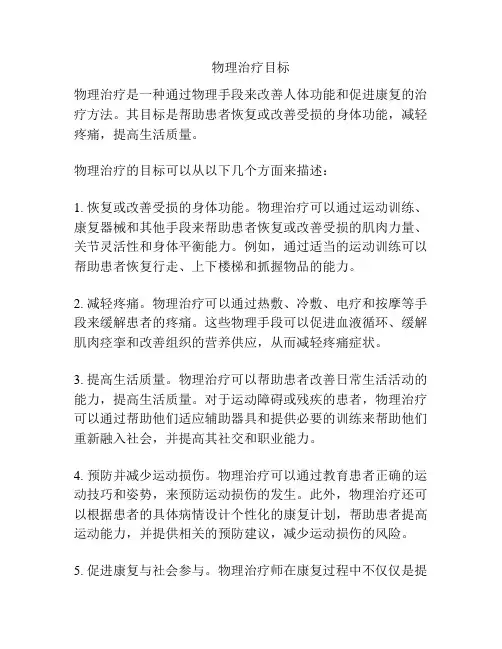 物理治疗目标

物理治疗是一种通过物理手段来改善人体功能和促进康复的治疗方法。其目标是帮助患者恢复或改善受损的身体功能，减轻疼痛，提高生活质量。

物理治疗的目标可以从以下几个方面来描述：

1. 恢复或改善受损的身体功能。物理治疗可以通过运动训练、康复器械和其他手段来帮助患者恢复或改善受损的肌肉力量、关节灵活性和身体平衡能力。例如，通过适当的运动训练可以帮助患者恢复行走、上下楼梯和抓握物品的能力。

2. 减轻疼痛。物理治疗可以通过热敷、冷敷、电疗和按摩等手段来缓解患者的疼痛。这些物理手段可以促进血液循环、缓解肌肉痉挛和改善组织的营养供应，从而减轻疼痛症状。

3. 提高生活质量。物理治疗可以帮助患者改善日常生活活动的能力，提高生活质量。对于运动障碍或残疾的患者，物理治疗可以通过帮助他们适应辅助器具和提供必要的训练来帮助他们重新融入社会，并提高其社交和职业能力。

4. 预防并减少运动损伤。物理治疗可以通过教育患者正确的运动技巧和姿势，来预防运动损伤的发生。此外，物理治疗还可以根据患者的具体病情设计个性化的康复计划，帮助患者提高运动能力，并提供相关的预防建议，减少运动损伤的风险。

5. 促进康复与社会参与。物理治疗师在康复过程中不仅仅是提